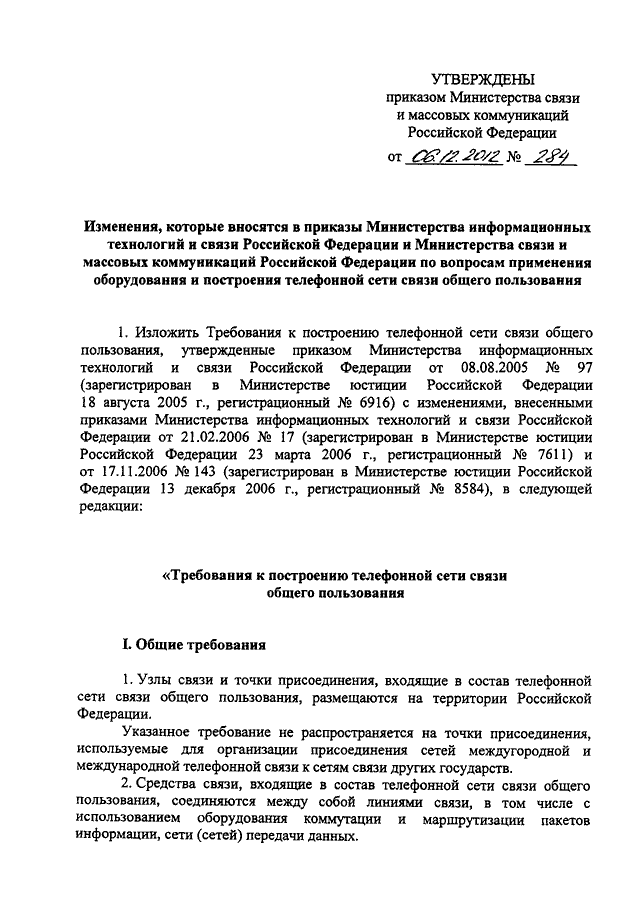 УТВЕРЖДЕНЫ
приказом Министерства связи
и массовых коммуникаций
Российской Федерации

от 06.12.2012 № 284

Изменения, которые вносятся в приказы Министерства информационных технологий и связи Российской Федерации и Министерства связи и массовых коммуникаций Российской Федерации по вопросам применения оборудования и построения телефонной сети связи общего пользования

1. Изложить Требования к построению телефонной сети связи общего пользования, утвержденные приказом Министерства информационных технологий и связи Российской Федерации от 08.08.2005 № 97 (зарегистрирован в Министерстве юстиции Российской Федерации 18 августа 2005 г., регистрационный № 6916) с изменениями, внесенными приказами Министерства информационных технологий и связи Российской Федерации от 21.02.2006 № 17 (зарегистрирован в Министерстве юстиции Российской Федерации 23 марта 2006 г., регистрационный № 7611) и от 17.11.2006 № 143 (зарегистрирован в Министерстве юстиции Российской Федерации 13 декабря 2006 г., регистрационный № 8584), в следующей редакции:

«Требования к построению телефонной сети связи общего пользования

I. Общие требования

1. Узлы связи и точки присоединения, входящие в состав телефонной сети связи общего пользования, размещаются на территории Российской Федерации.

Указанное требование не распространяется на точки присоединения, используемые для организации присоединения сетей междугородной и международной телефонной связи к сетям связи других государств.

2. Средства связи, входящие в состав телефонной сети связи общего пользования, соединяются между собой линиями связи, в том числе с использованием оборудования коммутации и маршрутизации пакетов информации, сети (сетей) передачи данных.